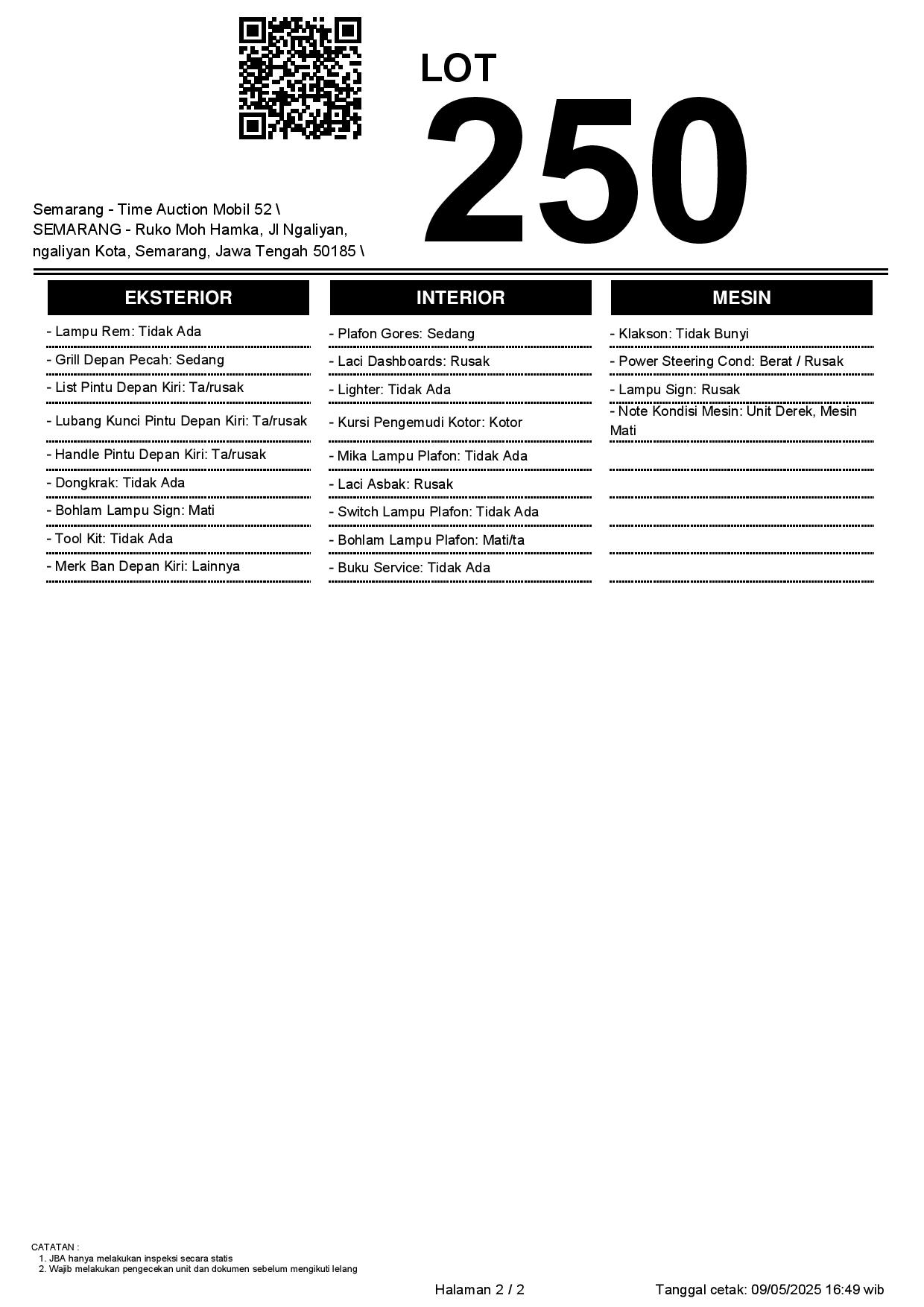 LOT
250

Semarang - Time Auction Mobil 52 \
SEMARANG - Ruko Moh Hamka, Jl Ngaliyan, ngaliyan Kota, Semarang, Jawa Tengah 50185 \

EKSTERIOR

- Lampu Rem: Tidak Ada
- Grill Depan Pecah: Sedang
- List Pintu Depan Kiri: Ta/rusak
- Lubang Kunci Pintu Depan Kiri: Ta/rusak
- Handle Pintu Depan Kiri: Ta/rusak
- Dongkrak: Tidak Ada
- Bohlam Lampu Sign: Mati
- Tool Kit: Tidak Ada
- Merk Ban Depan Kiri: Lainnya

INTERIOR

- Plafon Gores: Sedang
- Laci Dashboards: Rusak
- Lighter: Tidak Ada
- Kursi Pengemudi Kotor: Kotor
- Mika Lampu Plafon: Tidak Ada
- Laci Asbak: Rusak
- Switch Lampu Plafon: Tidak Ada
- Bohlam Lampu Plafon: Mati/ta
- Buku Service: Tidak Ada

MESIN

- Klakson: Tidak Bunyi
- Power Steering Cond: Berat / Rusak
- Lampu Sign: Rusak
- Note Kondisi Mesin: Unit Derek, Mesin Mati

CATATAN :
1. JBA hanya melakukan inspeksi secara statis
2. Wajib melakukan pengecekan unit dan dokumen sebelum mengikuti lelang

Halaman 2 / 2

Tanggal cetak: 09/05/2025 16:49 wib